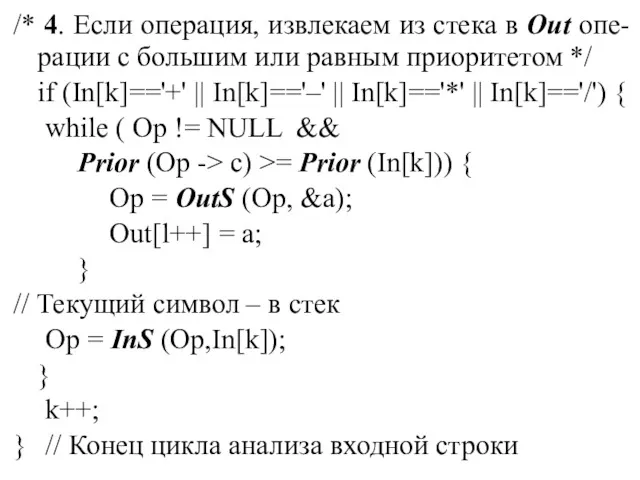 /* 4. Если операция, извлекаем из стека в Out операции с большим или равным приоритетом */
if (In[k]=='+' || In[k]=='–' || In[k]=='*' || In[k]=='/') {
while ( Op != NULL &&
Prior (Op -> c) >= Prior (In[k])) {
Op = OutS (Op, &a);
Out[l++] = a;
}
// Текущий символ – в стек
Op = InS (Op,In[k]);
}
k++;
} // Конец цикла анализа входной строки